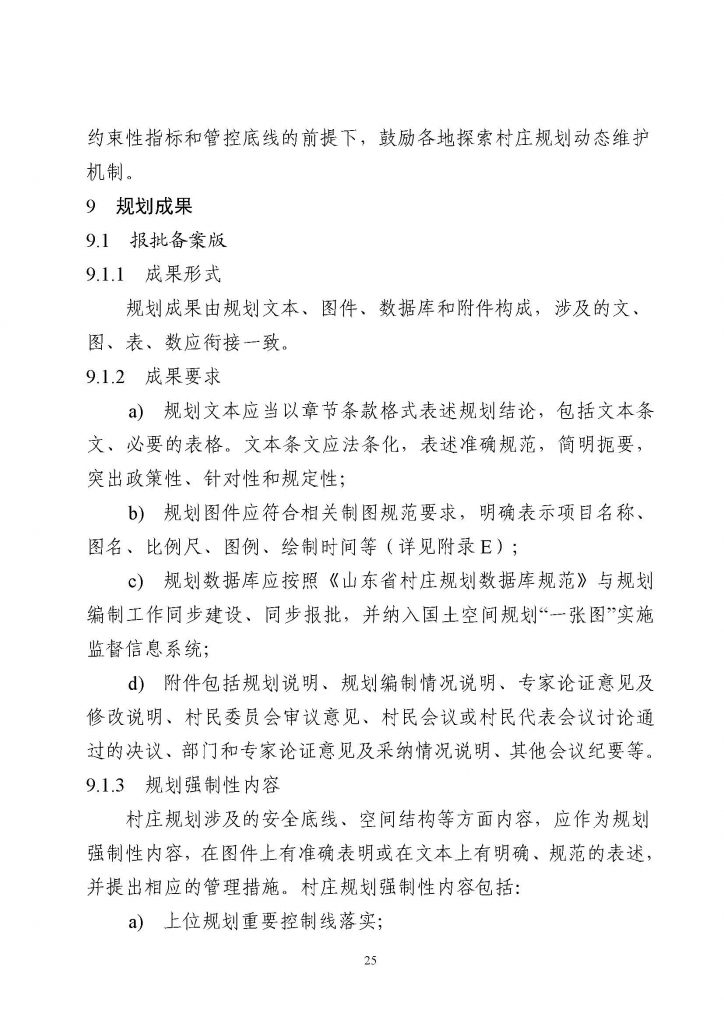 约束性指标和管控底线的前提下，鼓励各地探索村庄规划动态维护机制。

9　规划成果

9.1　报批备案版

9.1.1　成果形式

规划成果由规划文本、图件、数据库和附件构成，涉及的文、图、表、数应衔接一致。

9.1.2　成果要求

a)　规划文本应当以章节条款格式表述规划结论，包括文本条文、必要的表格。文本条文应法条化，表述准确规范，简明扼要，突出政策性、针对性和规定性；

b)　规划图件应符合相关制图规范要求，明确表示项目名称、图名、比例尺、图例、绘制时间等（详见附录E）；

c)　规划数据库应按照《山东省村庄规划数据库规范》与规划编制工作同步建设、同步报批，并纳入国土空间规划“一张图”实施监督信息系统；

d)　附件包括规划说明、规划编制情况说明、专家论证意见及修改说明、村民委员会审议意见、村民会议或村民代表会议讨论通过的决议、部门和专家论证意见及采纳情况说明、其他会议纪要等。

9.1.3　规划强制性内容

村庄规划涉及的安全底线、空间结构等方面内容，应作为规划强制性内容，在图件上有准确表明或在文本上有明确、规范的表述，并提出相应的管理措施。村庄规划强制性内容包括：

a)　上位规划重要控制线落实；

25